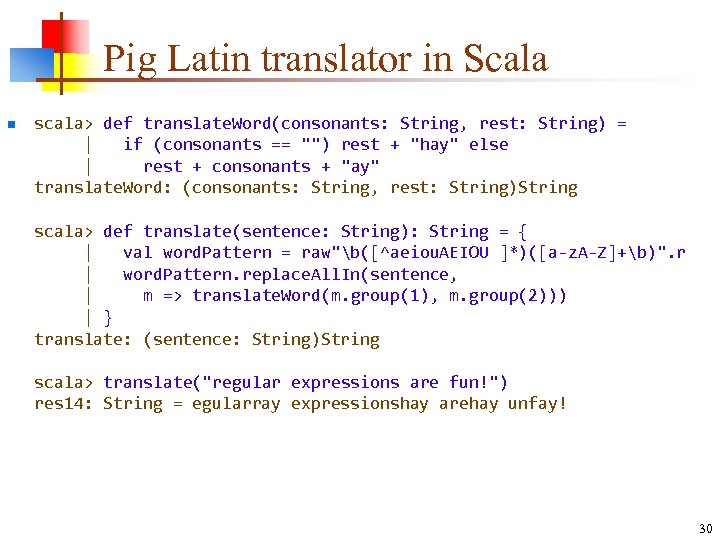 Pig Latin translator in Scala

scala> def translateWord(consonants: String, rest: String) =
     |   if (consonants == "") rest + "hay" else
     |     rest + consonants + "ay"
translateWord: (consonants: String, rest: String)String

scala> def translate(sentence: String): String = {
     |   val wordPattern = raw"\b([^aeiouAEIOU ]*)([a-zA-Z]+\b)".r
     |   wordPattern.replaceAllIn(sentence,
     |     m => translateWord(m.group(1), m.group(2)))
     | }
translate: (sentence: String)String

scala> translate("regular expressions are fun!")
res14: String = egularray expressionshay arehay unfay!

30